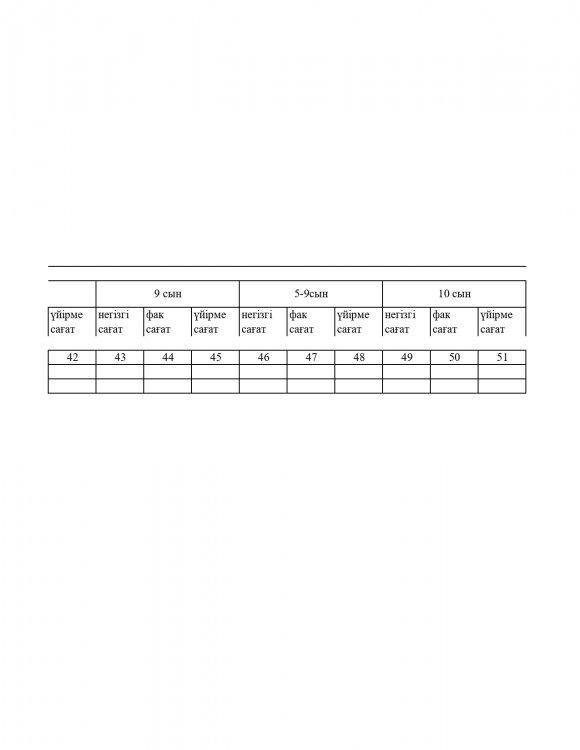 |  | 9 сын |  |  | 5-9сын |  |  | 10 сын |  |  |
|---|---|---|---|---|---|---|---|---|---|
| үйірме сағат | негізгі сағат | фак сағат | үйірме сағат | негізгі сағат | фак сағат | үйірме сағат | негізгі сағат | фак сағат | үйірме сағат |
| 42 | 43 | 44 | 45 | 46 | 47 | 48 | 49 | 50 | 51 |
|  |  |  |  |  |  |  |  |  |  |
|  |  |  |  |  |  |  |  |  |  |